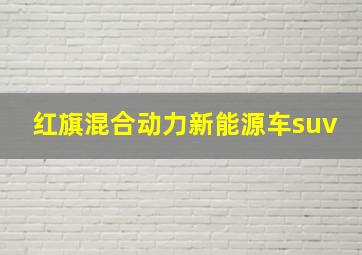 红旗混合动力新能源车suv